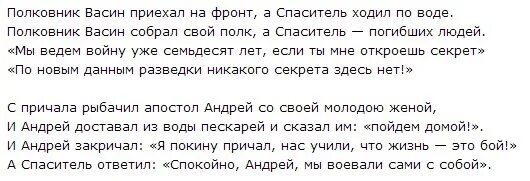 Полковник Васин приехал на фронт, а Спаситель ходил по воде.
Полковник Васин собрал свой полк, а Спаситель — погибших людей.
«Мы ведем войну уже семьдесят лет, если ты мне откроешь секрет»
«По новым данным разведки никакого секрета здесь нет!»

С причала рыбачил апостол Андрей со своей молодою женой,
И Андрей доставал из воды пескарей и сказал им: «пойдем домой!».
И Андрей закричал: «Я покину причал, нас учили, что жизнь — это бой!»
А Спаситель ответил: «Спокойно, Андрей, мы воевали сами с собой».